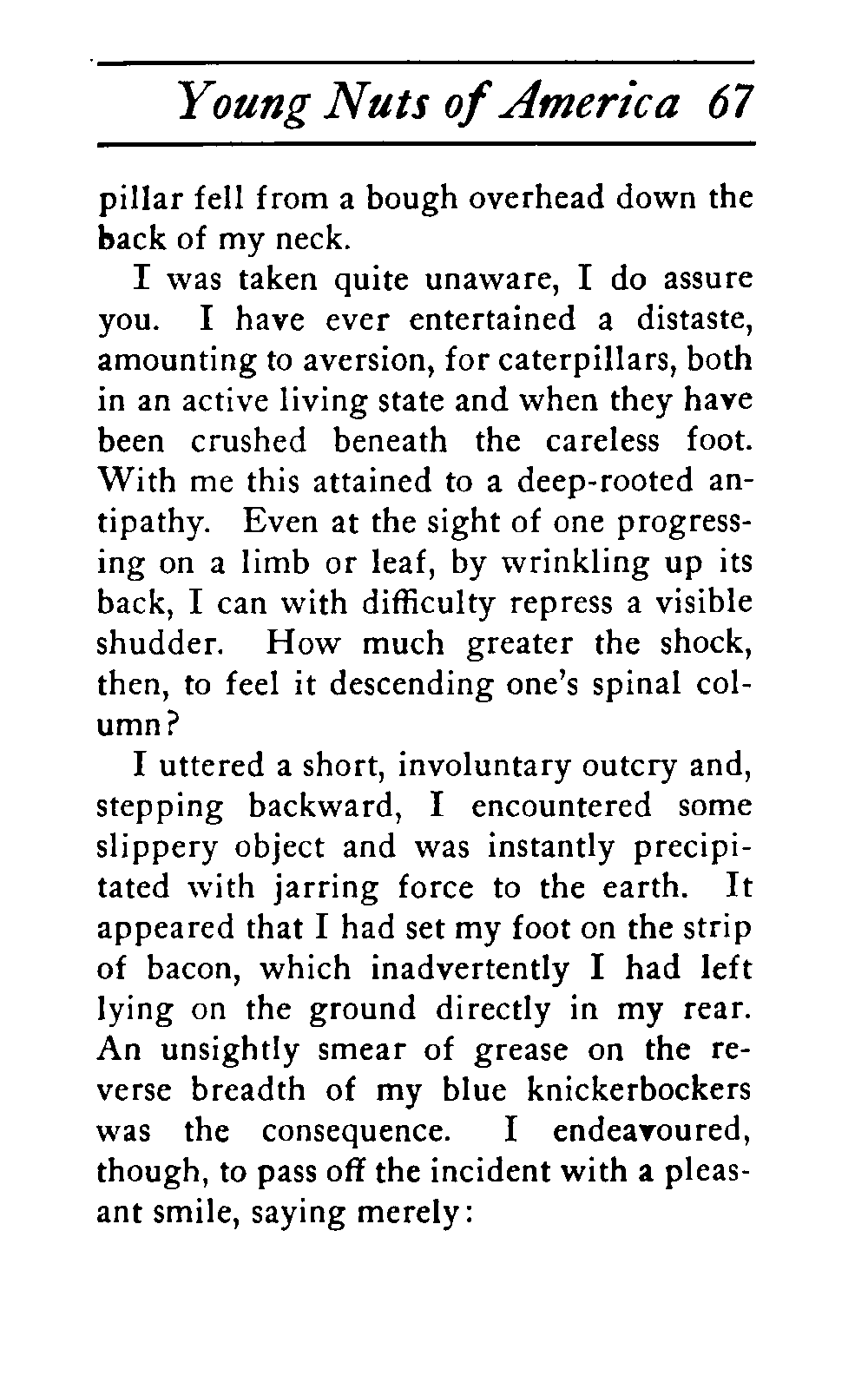 Young Nuts of America 67

pillar fell from a bough overhead down the back of my neck.

I was taken quite unaware, I do assure you. I have ever entertained a distaste, amounting to aversion, for caterpillars, both in an active living state and when they have been crushed beneath the careless foot. With me this attained to a deep-rooted antipathy. Even at the sight of one progressing on a limb or leaf, by wrinkling up its back, I can with difficulty repress a visible shudder. How much greater the shock, then, to feel it descending one's spinal column?

I uttered a short, involuntary outcry and, stepping backward, I encountered some slippery object and was instantly precipitated with jarring force to the earth. It appeared that I had set my foot on the strip of bacon, which inadvertently I had left lying on the ground directly in my rear. An unsightly smear of grease on the reverse breadth of my blue knickerbockers was the consequence. I endeavoured, though, to pass off the incident with a pleasant smile, saying merely: